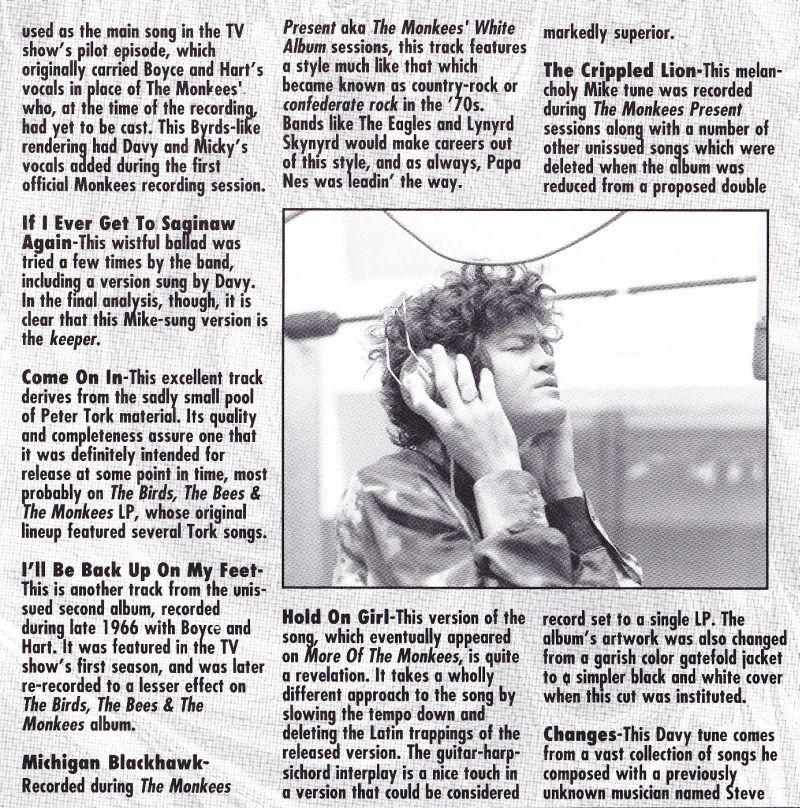 used as the main song in the TV show's pilot episode, which originally carried Boyce and Hart's vocals in place of The Monkees' who, at the time of the recording, had yet to be cast. This Byrds-like rendering had Davy and Micky's vocals added during the first official Monkees recording session.

If I Ever Get To Saginaw Again-This wistful ballad was tried a few times by the band, including a version sung by Davy. In the final analysis, though, it is clear that this Mike-sung version is the keeper.

Come On In-This excellent track derives from the sadly small pool of Peter Tork material. Its quality and completeness assure one that it was definitely intended for release at some point in time, most probably on The Birds, The Bees & The Monkees LP, whose original lineup featured several Tork songs.

I'll Be Back Up On My Feet-This is another track from the unissued second album, recorded during late 1966 with Boyce and Hart. It was featured in the TV show's first season, and was later re-recorded to a lesser effect on The Birds, The Bees & The Monkees album.

Michigan Blackhawk-Recorded during The Monkees Present aka The Monkees' White Album sessions, this track features a style much like that which became known as country-rock or confederate rock in the '70s. Bands like The Eagles and Lynyrd Skynyrd would make careers out of this style, and as always, Papa Nes was leadin' the way.

Hold On Girl-This version of the song, which eventually appeared on More Of The Monkees, is quite a revelation. It takes a wholly different approach to the song by slowing the tempo down and deleting the Latin trappings of the released version. The guitar-harpsichord interplay is a nice touch in a version that could be considered markedly superior.

The Crippled Lion-This melancholy Mike tune was recorded during The Monkees Present sessions along with a number of other unissued songs which were deleted when the album was reduced from a proposed double record set to a single LP. The album's artwork was also changed from a garish color gatefold jacket to a simpler black and white cover when this cut was instituted.

Changes-This Davy tune comes from a vast collection of songs he composed with a previously unknown musician named Steve